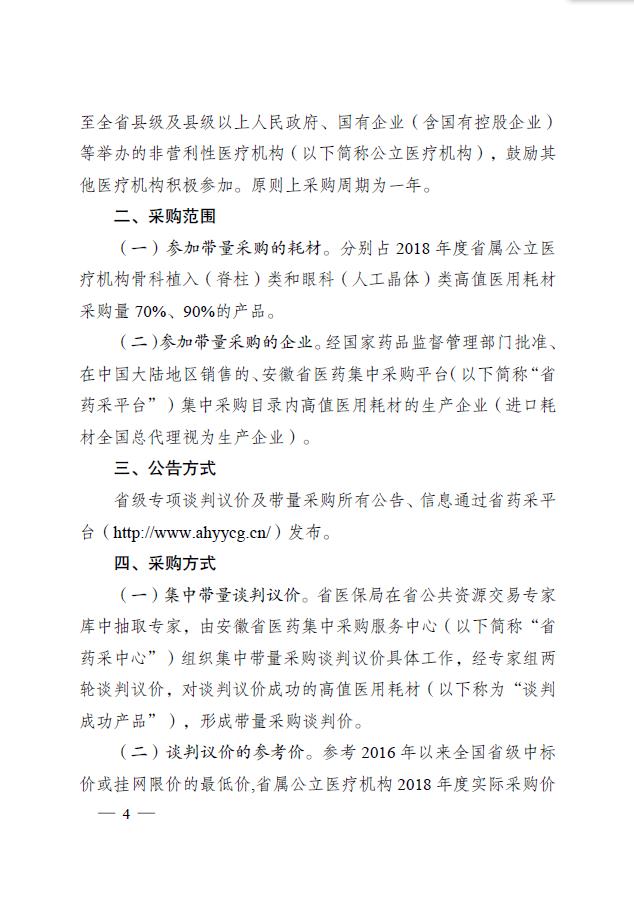 至全省县级及县级以上人民政府、国有企业（含国有控股企业）等举办的非营利性医疗机构（以下简称公立医疗机构），鼓励其他医疗机构积极参加。原则上采购周期为一年。

二、采购范围

（一）参加带量采购的耗材。分别占 2018 年度省属公立医疗机构骨科植入（脊柱）类和眼科（人工晶体）类高值医用耗材采购量 70%、90%的产品。

（二）参加带量采购的企业。经国家药品监督管理部门批准、在中国大陆地区销售的、安徽省医药集中采购平台（以下简称“省药采平台”）集中采购目录内高值医用耗材的生产企业（进口耗材全国总代理视为生产企业）。

三、公告方式

省级专项谈判议价及带量采购所有公告、信息通过省药采平台（http://www.ahyycg.cn/）发布。

四、采购方式

（一）集中带量谈判议价。省医保局在省公共资源交易专家库中抽取专家，由安徽省医药集中采购服务中心（以下简称“省药采中心”）组织集中带量采购谈判议价具体工作，经专家组两轮谈判议价，对谈判议价成功的高值医用耗材（以下称为“谈判成功产品”），形成带量采购谈判价。

（二）谈判议价的参考价。参考 2016 年以来全国省级中标价或挂网限价的最低价，省属公立医疗机构 2018 年度实际采购价

— 4 —